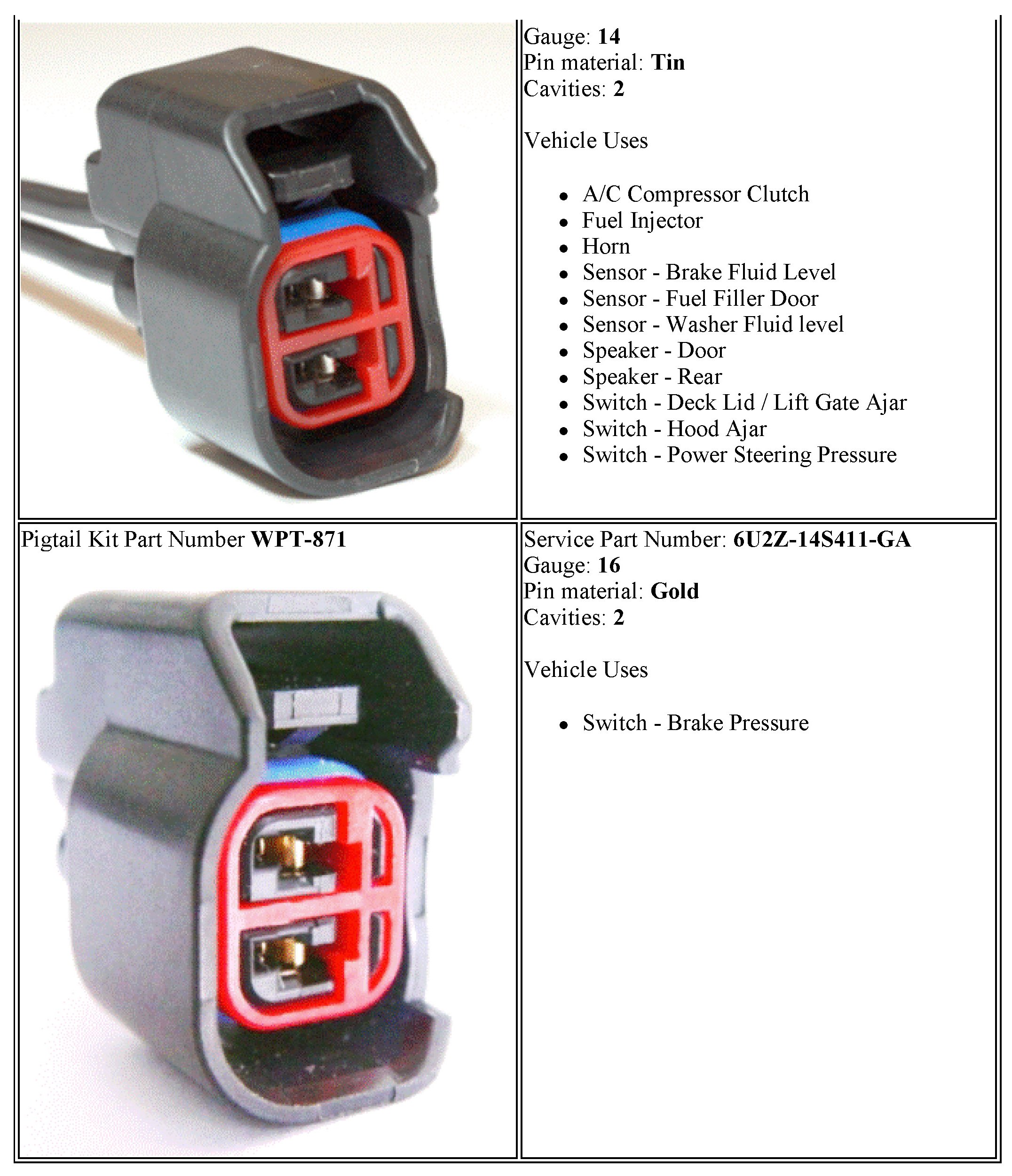 Gauge: 14
Pin material: Tin
Cavities: 2

Vehicle Uses

• A/C Compressor Clutch
• Fuel Injector
• Horn
• Sensor - Brake Fluid Level
• Sensor - Fuel Filler Door
• Sensor - Washer Fluid level
• Speaker - Door
• Speaker - Rear
• Switch - Deck Lid / Lift Gate Ajar
• Switch - Hood Ajar
• Switch - Power Steering Pressure

Pigtail Kit Part Number WPT-871

Service Part Number: 6U2Z-14S411-GA
Gauge: 16
Pin material: Gold
Cavities: 2

Vehicle Uses

• Switch - Brake Pressure